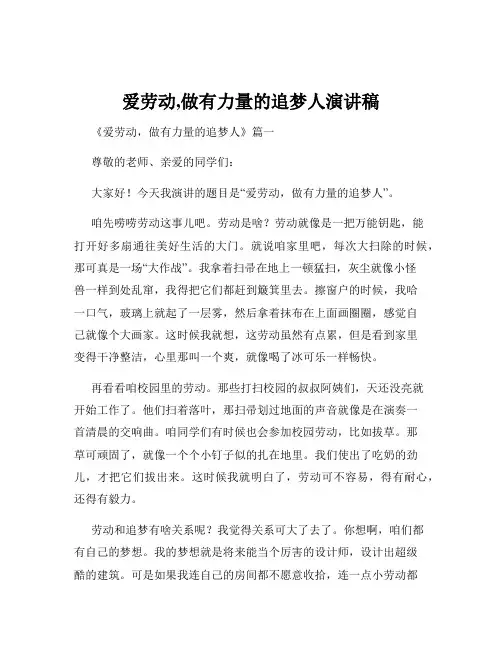 爱劳动,做有力量的追梦人演讲稿

《爱劳动，做有力量的追梦人》篇一

尊敬的老师、亲爱的同学们：

大家好！今天我演讲的题目是“爱劳动，做有力量的追梦人”。

咱先唠唠劳动这事儿吧。劳动是啥？劳动就像是一把万能钥匙，能打开好多扇通往美好生活的大门。就说咱家里吧，每次大扫除的时候，那可真是一场“大作战”。我拿着扫帚在地上一顿猛扫，灰尘就像小怪兽一样到处乱窜，我得把它们都赶到簸箕里去。擦窗户的时候，我哈一口气，玻璃上就起了一层雾，然后拿着抹布在上面画圈圈，感觉自己就像个大画家。这时候我就想，这劳动虽然有点累，但是看到家里变得干净整洁，心里那叫一个爽，就像喝了冰可乐一样畅快。

再看看咱校园里的劳动。那些打扫校园的叔叔阿姨们，天还没亮就开始工作了。他们扫着落叶，那扫帚划过地面的声音就像是在演奏一首清晨的交响曲。咱同学们有时候也会参加校园劳动，比如拔草。那草可顽固了，就像一个个小钉子似的扎在地里。我们使出了吃奶的劲儿，才把它们拔出来。这时候我就明白了，劳动可不容易，得有耐心，还得有毅力。

劳动和追梦有啥关系呢？我觉得关系可大了去了。你想啊，咱们都有自己的梦想。我的梦想就是将来能当个厉害的设计师，设计出超级酷的建筑。可是如果我连自己的房间都不愿意收拾，连一点小劳动都